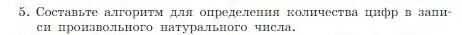 5. Составьте алгоритм для определения количества цифр в записи произвольного натурального числа.